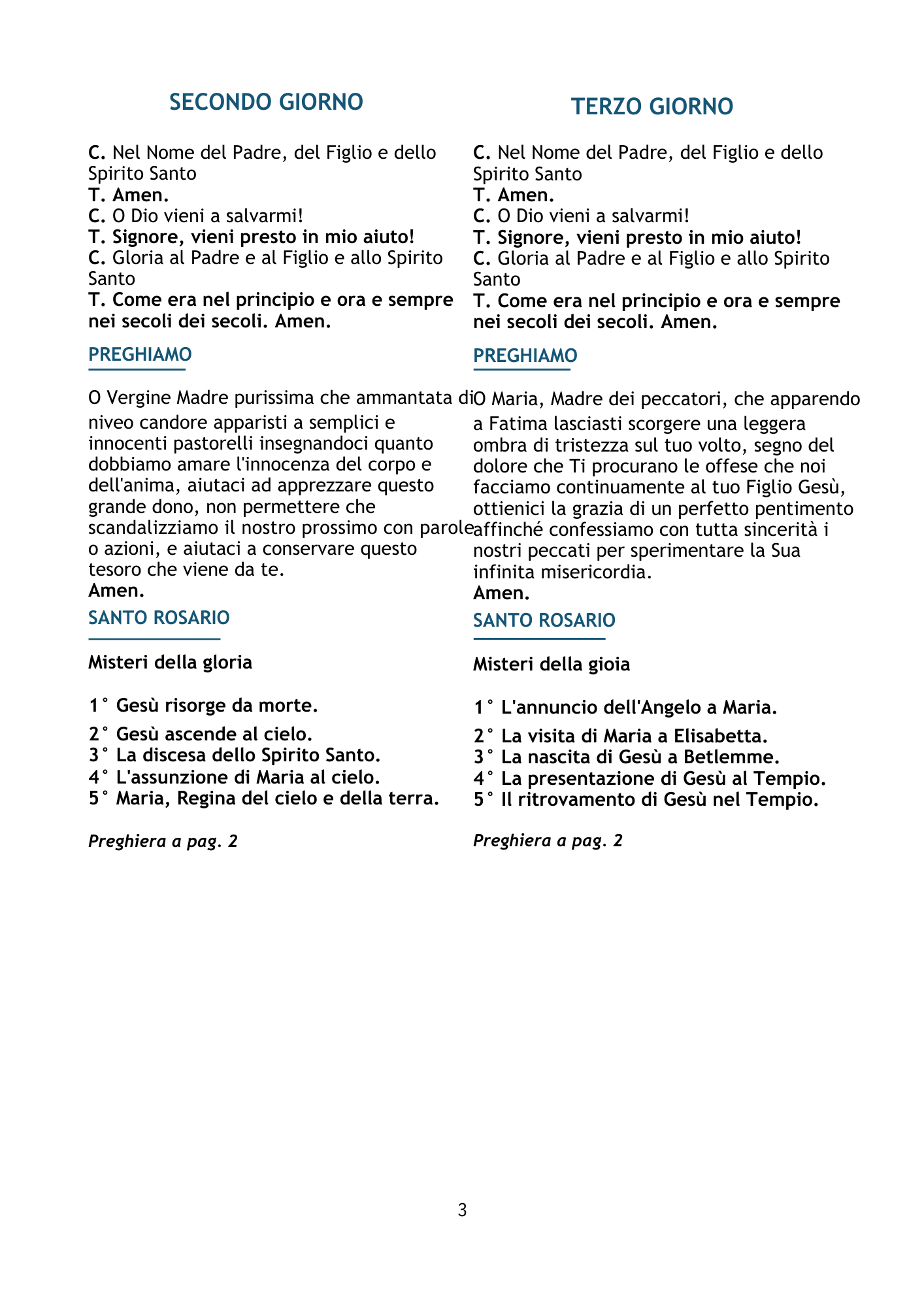 SECONDO GIORNO

C. Nel Nome del Padre, del Figlio e dello Spirito Santo
T. Amen.
C. O Dio vieni a salvarmi!
T. Signore, vieni presto in mio aiuto!
C. Gloria al Padre e al Figlio e allo Spirito Santo
T. Come era nel principio e ora e sempre nei secoli dei secoli. Amen.

PREGHIAMO

O Vergine Madre purissima che ammantata di niveo candore apparisti a semplici e innocenti pastorelli insegnandoci quanto dobbiamo amare l'innocenza del corpo e dell'anima, aiutaci ad apprezzare questo grande dono, non permettere che scandalizziamo il nostro prossimo con parole o azioni, e aiutaci a conservare questo tesoro che viene da te.
Amen.

SANTO ROSARIO

Misteri della gloria

1° Gesù risorge da morte.
2° Gesù ascende al cielo.
3° La discesa dello Spirito Santo.
4° L'assunzione di Maria al cielo.
5° Maria, Regina del cielo e della terra.

Preghiera a pag. 2

TERZO GIORNO

C. Nel Nome del Padre, del Figlio e dello Spirito Santo
T. Amen.
C. O Dio vieni a salvarmi!
T. Signore, vieni presto in mio aiuto!
C. Gloria al Padre e al Figlio e allo Spirito Santo
T. Come era nel principio e ora e sempre nei secoli dei secoli. Amen.

PREGHIAMO

O Maria, Madre dei peccatori, che apparendo a Fatima lasciasti scorgere una leggera ombra di tristezza sul tuo volto, segno del dolore che Ti procurano le offese che noi facciamo continuamente al tuo Figlio Gesù, ottienici la grazia di un perfetto pentimento affinché confessiamo con tutta sincerità i nostri peccati per sperimentare la Sua infinita misericordia.
Amen.

SANTO ROSARIO

Misteri della gioia

1° L'annuncio dell'Angelo a Maria.
2° La visita di Maria a Elisabetta.
3° La nascita di Gesù a Betlemme.
4° La presentazione di Gesù al Tempio.
5° Il ritrovamento di Gesù nel Tempio.

Preghiera a pag. 2

3